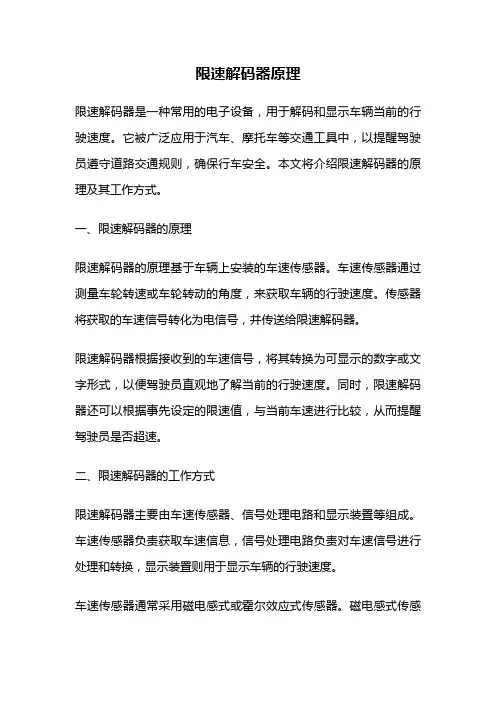 限速解码器原理

限速解码器是一种常用的电子设备，用于解码和显示车辆当前的行驶速度。它被广泛应用于汽车、摩托车等交通工具中，以提醒驾驶员遵守道路交通规则，确保行车安全。本文将介绍限速解码器的原理及其工作方式。

一、限速解码器的原理

限速解码器的原理基于车辆上安装的车速传感器。车速传感器通过测量车轮转速或车轮转动的角度，来获取车辆的行驶速度。传感器将获取的车速信号转化为电信号，并传送给限速解码器。

限速解码器根据接收到的车速信号，将其转换为可显示的数字或文字形式，以便驾驶员直观地了解当前的行驶速度。同时，限速解码器还可以根据事先设定的限速值，与当前车速进行比较，从而提醒驾驶员是否超速。

二、限速解码器的工作方式

限速解码器主要由车速传感器、信号处理电路和显示装置等组成。车速传感器负责获取车速信息，信号处理电路负责对车速信号进行处理和转换，显示装置则用于显示车辆的行驶速度。

车速传感器通常采用磁电感式或霍尔效应式传感器。磁电感式传感